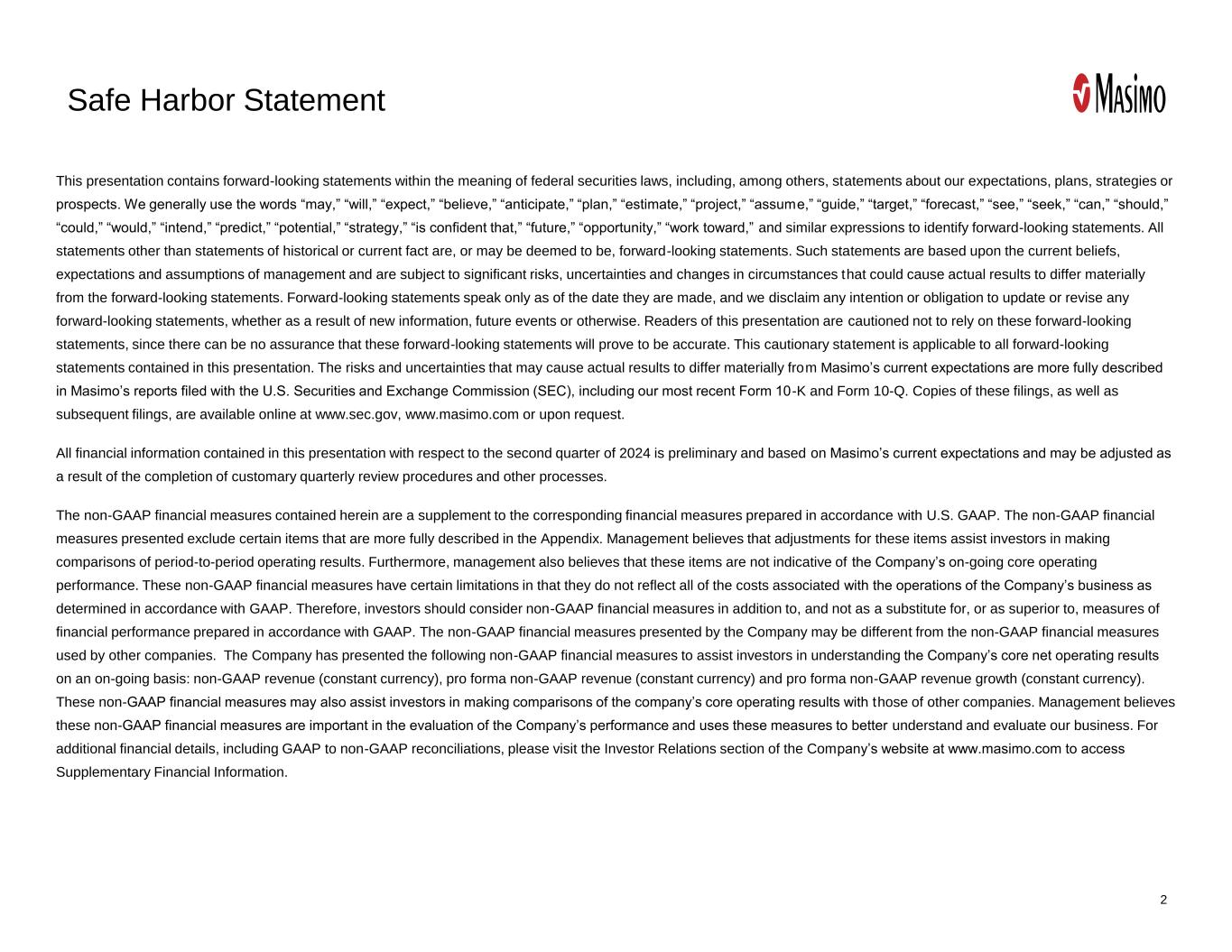 Safe Harbor Statement

Masimo

This presentation contains forward-looking statements within the meaning of federal securities laws, including, among others, statements about our expectations, plans, strategies or prospects. We generally use the words “may,” “will,” “expect,” “believe,” “anticipate,” “plan,” “estimate,” “project,” “assume,” “guide,” “target,” “forecast,” “see,” “seek,” “can,” “should,” “could,” “would,” “intend,” “predict,” “potential,” “strategy,” “is confident that,” “future,” “opportunity,” “work toward,” and similar expressions to identify forward-looking statements. All statements other than statements of historical or current fact are, or may be deemed to be, forward-looking statements. Such statements are based upon the current beliefs, expectations and assumptions of management and are subject to significant risks, uncertainties and changes in circumstances that could cause actual results to differ materially from the forward-looking statements. Forward-looking statements speak only as of the date they are made, and we disclaim any intention or obligation to update or revise any forward-looking statements, whether as a result of new information, future events or otherwise. Readers of this presentation are cautioned not to rely on these forward-looking statements, since there can be no assurance that these forward-looking statements will prove to be accurate. This cautionary statement is applicable to all forward-looking statements contained in this presentation. The risks and uncertainties that may cause actual results to differ materially from Masimo’s current expectations are more fully described in Masimo’s reports filed with the U.S. Securities and Exchange Commission (SEC), including our most recent Form 10-K and Form 10-Q. Copies of these filings, as well as subsequent filings, are available online at www.sec.gov, www.masimo.com or upon request.

All financial information contained in this presentation with respect to the second quarter of 2024 is preliminary and based on Masimo’s current expectations and may be adjusted as a result of the completion of customary quarterly review procedures and other processes.

The non-GAAP financial measures contained herein are a supplement to the corresponding financial measures prepared in accordance with U.S. GAAP. The non-GAAP financial measures presented exclude certain items that are more fully described in the Appendix. Management believes that adjustments for these items assist investors in making comparisons of period-to-period operating results. Furthermore, management also believes that these items are not indicative of the Company’s on-going core operating performance. These non-GAAP financial measures have certain limitations in that they do not reflect all of the costs associated with the operations of the Company’s business as determined in accordance with GAAP. Therefore, investors should consider non-GAAP financial measures in addition to, and not as a substitute for, or as superior to, measures of financial performance prepared in accordance with GAAP. The non-GAAP financial measures presented by the Company may be different from the non-GAAP financial measures used by other companies. The Company has presented the following non-GAAP financial measures to assist investors in understanding the Company’s core net operating results on an on-going basis: non-GAAP revenue (constant currency), pro forma non-GAAP revenue (constant currency) and pro forma non-GAAP revenue growth (constant currency). These non-GAAP financial measures may also assist investors in making comparisons of the company’s core operating results with those of other companies. Management believes these non-GAAP financial measures are important in the evaluation of the Company’s performance and uses these measures to better understand and evaluate our business. For additional financial details, including GAAP to non-GAAP reconciliations, please visit the Investor Relations section of the Company’s website at www.masimo.com to access Supplementary Financial Information.

2